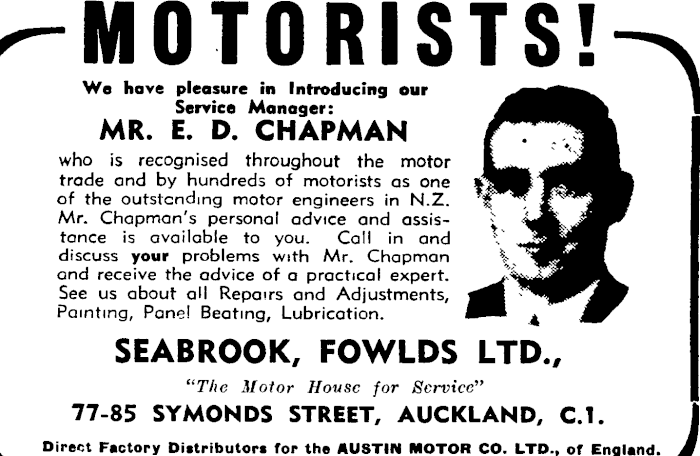 MOTORISTS!

We have pleasure in Introducing our Service Manager:

MR. E. D. CHAPMAN

who is recognised throughout the motor trade and by hundreds of motorists as one of the outstanding motor engineers in N.Z. Mr. Chapman's personal advice and assistance is available to you. Call in and discuss your problems with Mr. Chapman and receive the advice of a practical expert. See us about all Repairs and Adjustments, Painting, Panel Beating, Lubrication.

SEABROOK, FOWLDS LTD.,

"The Motor House for Service"

77-85 SYMONDS STREET, AUCKLAND, C.1.

Direct Factory Distributors for the AUSTIN MOTOR CO. LTD., of England.